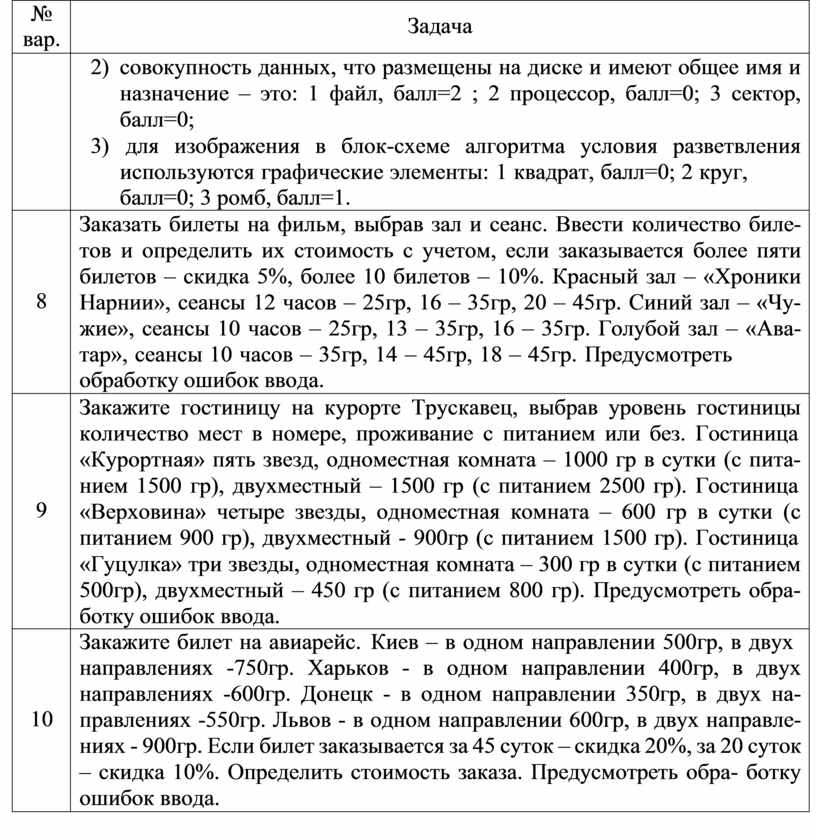 | № вар. | Задача |
|---|---|
| | 2) совокупность данных, что размещены на диске и имеют общее имя и назначение – это: 1 файл, балл=2 ; 2 процессор, балл=0; 3 сектор, балл=0; 3) для изображения в блок-схеме алгоритма условия разветвления используются графические элементы: 1 квадрат, балл=0; 2 круг, балл=0; 3 ромб, балл=1. |
| 8 | Заказать билеты на фильм, выбрав зал и сеанс. Ввести количество билетов и определить их стоимость с учетом, если заказывается более пяти билетов – скидка 5%, более 10 билетов – 10%. Красный зал – «Хроники Нарнии», сеансы 12 часов – 25гр, 16 – 35гр, 20 – 45гр. Синий зал – «Чужие», сеансы 10 часов – 25гр, 13 – 35гр, 16 – 35гр. Голубой зал – «Аватар», сеансы 10 часов – 35гр, 14 – 45гр, 18 – 45гр. Предусмотреть обработку ошибок ввода. |
| 9 | Закажите гостиницу на курорте Трускавец, выбрав уровень гостиницы количество мест в номере, проживание с питанием или без. Гостиница «Курортная» пять звезд, одноместная комната – 1000 гр в сутки (с питанием 1500 гр), двухместный – 1500 гр (с питанием 2500 гр). Гостиница «Верховина» четыре звезды, одноместная комната – 600 гр в сутки (с питанием 900 гр), двухместный - 900гр (с питанием 1500 гр). Гостиница «Гуцулка» три звезды, одноместная комната – 300 гр в сутки (с питанием 500гр), двухместный – 450 гр (с питанием 800 гр). Предусмотреть обработку ошибок ввода. |
| 10 | Закажите билет на авиарейс. Киев – в одном направлении 500гр, в двух направлениях -750гр. Харьков - в одном направлении 400гр, в двух направлениях -600гр. Донецк - в одном направлении 350гр, в двух направлениях -550гр. Львов - в одном направлении 600гр, в двух направлениях - 900гр. Если билет заказывается за 45 суток – скидка 20%, за 20 суток – скидка 10%. Определить стоимость заказа. Предусмотреть обра- ботку ошибок ввода. |